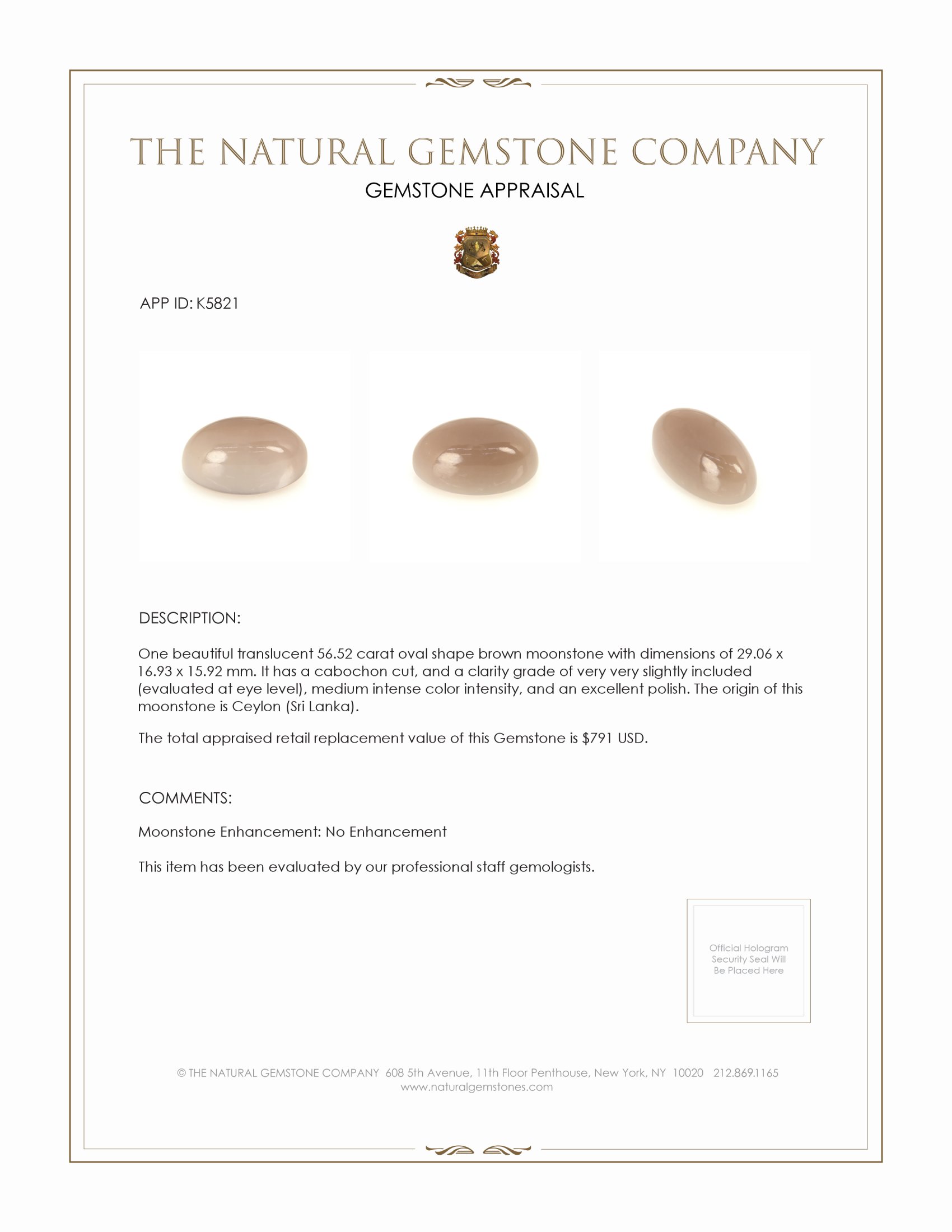 THE NATURAL GEMSTONE COMPANY

GEMSTONE APPRAISAL

APP ID: K5821

DESCRIPTION:

One beautiful translucent 56.52 carat oval shape brown moonstone with dimensions of 29.06 x 16.93 x 15.92 mm. It has a cabochon cut, and a clarity grade of very very slightly included (evaluated at eye level), medium intense color intensity, and an excellent polish. The origin of this moonstone is Ceylon (Sri Lanka).

The total appraised retail replacement value of this Gemstone is $791 USD.

COMMENTS:

Moonstone Enhancement: No Enhancement

This item has been evaluated by our professional staff gemologists.

Official Hologram Security Seal Will Be Placed Here

© THE NATURAL GEMSTONE COMPANY 608 5th Avenue, 11th Floor Penthouse, New York, NY 10020 212.869.1165 www.naturalgemstones.com